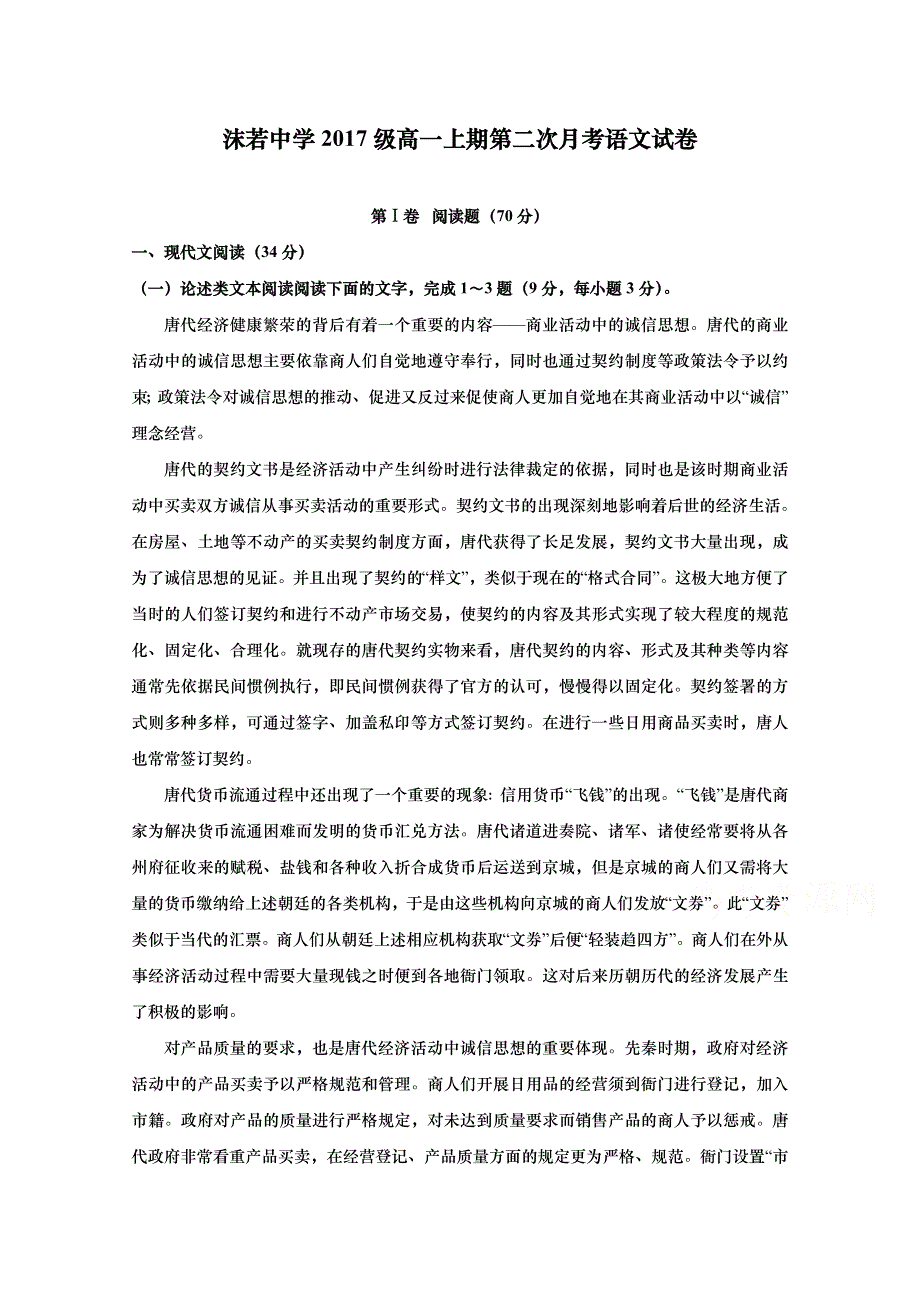 沫若中学 2017 级高一上期第二次月考语文试卷

第Ⅰ卷 阅读题（70 分）

一、现代文阅读（34 分）

（一）论述类文本阅读阅读下面的文字，完成 1～3 题（9 分，每小题 3 分）。

唐代经济健康繁荣的背后有着一个重要的内容——商业活动中的诚信思想。唐代的商业活动中的诚信思想主要依靠商人们自觉地遵守奉行，同时也通过契约制度等政策法令予以约束; 政策法令对诚信思想的推动、促进又反过来促使商人更加自觉地在其商业活动中以“诚信”理念经营。

唐代的契约文书是经济活动中产生纠纷时进行法律裁定的依据，同时也是该时期商业活动中买卖双方诚信从事买卖活动的重要形式。契约文书的出现深刻地影响着后世的经济生活。在房屋、土地等不动产的买卖契约制度方面，唐代获得了长足发展，契约文书大量出现，成为了诚信思想的见证。并且出现了契约的“样文”，类似于现在的“格式合同”。这极大地方便了当时的人们签订契约和进行不动产市场交易，使契约的内容及其形式实现了较大程度的规范化、固定化、合理化。就现存的唐代契约实物来看，唐代契约的内容、形式及其种类等内容通常先依据民间惯例执行，即民间惯例获得了官方的认可，慢慢得以固定化。契约签署的方式则多种多样，可通过签字、加盖私印等方式签订契约。在进行一些日用商品买卖时，唐人也常常签订契约。

唐代货币流通过程中还出现了一个重要的现象: 信用货币“飞钱”的出现。“飞钱”是唐代商家为解决货币流通困难而发明的货币汇兑方法。唐代诸道进奏院、诸军、诸使经常要将从各州府征收来的赋税、盐钱和各种收入折合成货币后运送到京城，但是京城的商人们又需将大量的货币缴纳给上述朝廷的各类机构，于是由这些机构向京城的商人们发放“文券”。此“文券”类似于当代的汇票。商人们从朝廷上述相应机构获取“文券”后便“轻装趋四方”。商人们在外从事经济活动过程中需要大量现钱之时便到各地衙门领取。这对后来历朝历代的经济发展产生了积极的影响。

对产品质量的要求，也是唐代经济活动中诚信思想的重要体现。先秦时期，政府对经济活动中的产品买卖予以严格规范和管理。商人们开展日用品的经营须到衙门进行登记，加入市籍。政府对产品的质量进行严格规定，对未达到质量要求而销售产品的商人予以惩戒。唐代政府非常看重产品买卖，在经营登记、产品质量方面的规定更为严格、规范。衙门设置“市